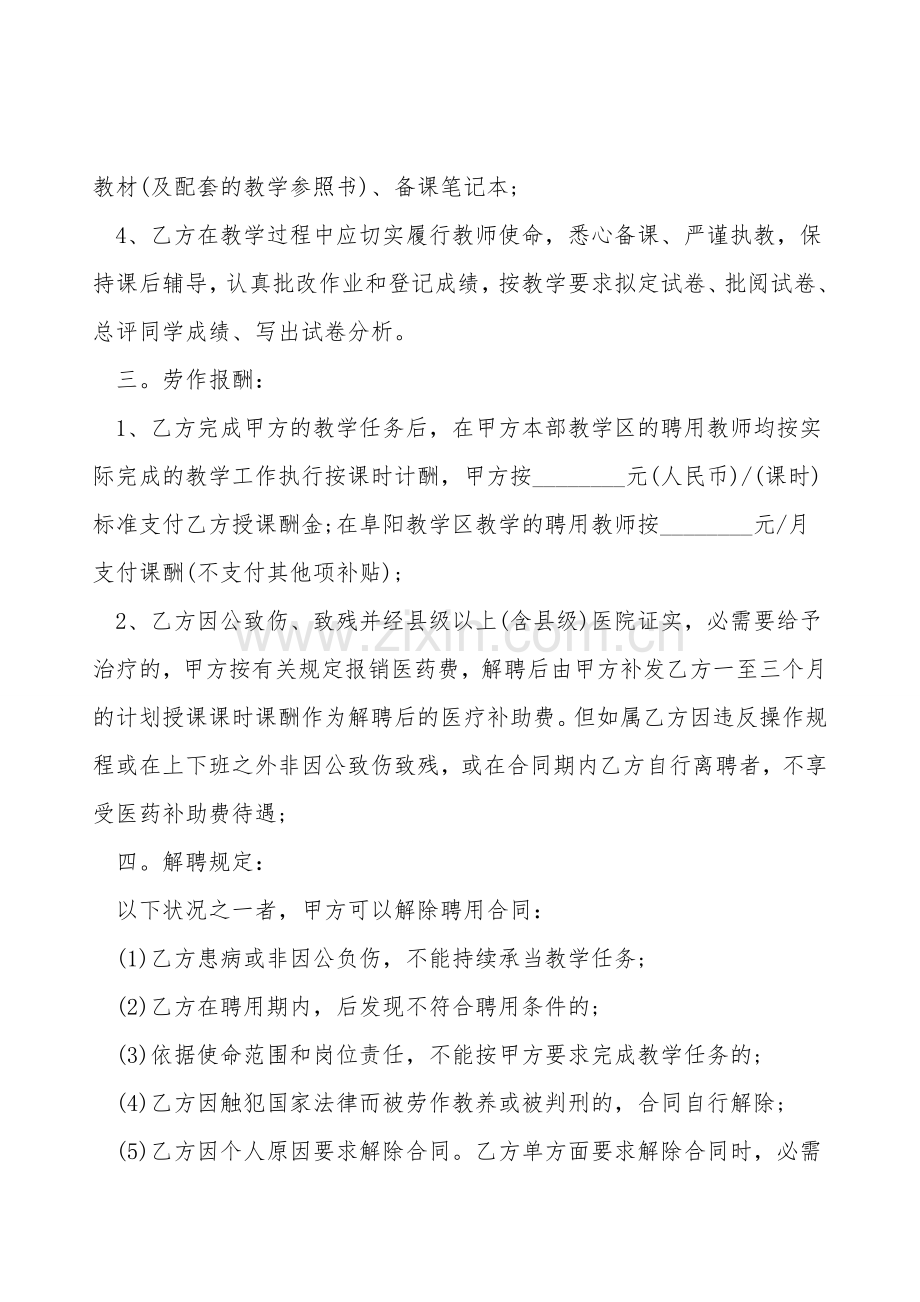 教材(及配套的教学参照书)、备课笔记本;

4、乙方在教学过程中应切实履行教师使命，悉心备课、严谨执教，保持课后辅导，认真批改作业和登记成绩，按教学要求拟定试卷、批阅试卷、总评同学成绩、写出试卷分析。

三。劳作报酬:

1、乙方完成甲方的教学任务后，在甲方本部教学区的聘用教师均按实际完成的教学工作执行按课时计酬，甲方按____元(人民币)/(课时)标准支付乙方授课酬金;在阜阳教学区教学的聘用教师按____元/月支付课酬(不支付其他项补贴);

2、乙方因公致伤、致残并经县级以上(含县级)医院证实，必需要给予治疗的，甲方按有关规定报销医药费，解聘后由甲方补发乙方一至三个月的计划授课课时课酬作为解聘后的医疗补助费。但如属乙方因违反操作规程或在上下班之外非因公致伤致残，或在合同期内乙方自行离聘者，不享受医药补助费待遇;

四。解聘规定:

以下状况之一者，甲方可以解除聘用合同:

(1)乙方患病或非因公负伤，不能持续承当教学任务;

(2)乙方在聘用期内，后发现不符合聘用条件的;

(3)依据使命范围和岗位责任，不能按甲方要求完成教学任务的;

(4)乙方因触犯国家法律而被劳作教养或被判刑的，合同自行解除;

(5)乙方因个人原因要求解除合同。乙方单方面要求解除合同时，必需

www.zixin.com.cn